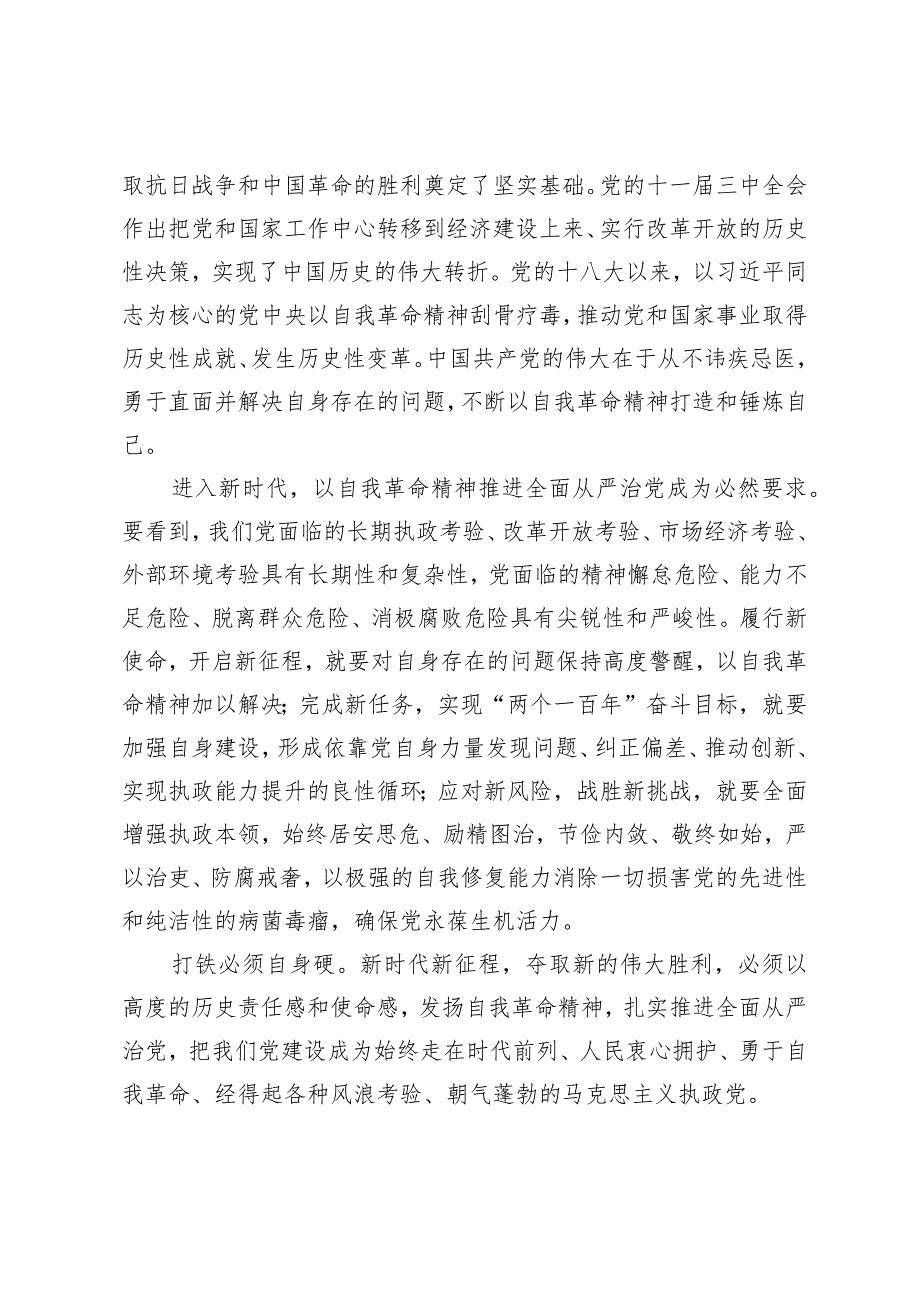 取抗日战争和中国革命的胜利奠定了坚实基础。党的十一届三中全会作出把党和国家工作中心转移到经济建设上来、实行改革开放的历史性决策，实现了中国历史的伟大转折。党的十八大以来，以习近平同志为核心的党中央以自我革命精神刮骨疗毒，推动党和国家事业取得历史性成就、发生历史性变革。中国共产党的伟大在于从不讳疾忌医，勇于直面并解决自身存在的问题，不断以自我革命精神打造和锤炼自己。

进入新时代，以自我革命精神推进全面从严治党成为必然要求。要看到，我们党面临的长期执政考验、改革开放考验、市场经济考验、外部环境考验具有长期性和复杂性，党面临的精神懈怠危险、能力不足危险、脱离群众危险、消极腐败危险具有尖锐性和严峻性。履行新使命，开启新征程，就要对自身存在的问题保持高度警醒，以自我革命精神加以解决；完成新任务，实现“两个一百年”奋斗目标，就要加强自身建设，形成依靠党自身力量发现问题、纠正偏差、推动创新、实现执政能力提升的良性循环；应对新风险，战胜新挑战，就要全面增强执政本领，始终居安思危、励精图治，节俭内敛、敬终如始，严以治吏、防腐戒奢，以极强的自我修复能力消除一切损害党的先进性和纯洁性的病菌毒瘤，确保党永葆生机活力。

打铁必须自身硬。新时代新征程，夺取新的伟大胜利，必须以高度的历史责任感和使命感，发扬自我革命精神，扎实推进全面从严治党，把我们党建设成为始终走在时代前列、人民衷心拥护、勇于自我革命、经得起各种风浪考验、朝气蓬勃的马克思主义执政党。